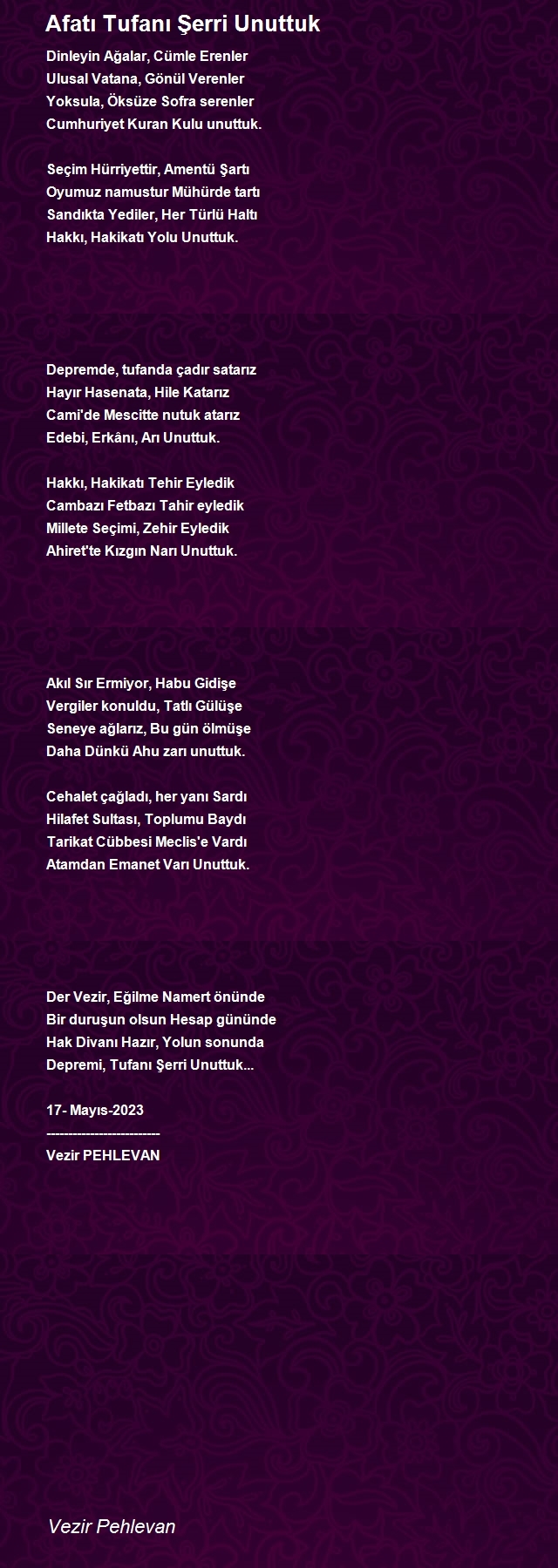 Afatı Tufanı Şerri Unuttuk

Dinleyin Ağalar, Cümle Erenler
Ulusal Vatana, Gönül Verenler
Yoksula, Öksüze Sofra serenler
Cumhuriyet Kuran Kulu unuttuk.

Seçim Hürriyettir, Amentü Şartı
Oyumuz namustur Mühürde tartı
Sandıkta Yediler, Her Türlü Haltı
Hakkı, Hakikatı Yolu Unuttuk.

Depremde, tufanda çadır satarız
Hayır Hasenata, Hile Katarız
Cami'de Mescitte nutuk atarız
Edebi, Erkânı, Arı Unuttuk.

Hakkı, Hakikatı Tehir Eyledik
Cambazı Fetbazı Tahir eyledik
Millete Seçimi, Zehir Eyledik
Ahiret'te Kızgın Narı Unuttuk.

Akıl Sır Ermiyor, Habu Gidişe
Vergiler konuldu, Tatlı Gülüşe
Seneye ağlarız, Bu gün ölmüşe
Daha Dünkü Ahu zarı unuttuk.

Cehalet çağladı, her yanı Sardı
Hilafet Sultası, Toplumu Baydı
Tarikat Cübbesi Meclis'e Vardı
Atamdan Emanet Varı Unuttuk.

Der Vezir, Eğilme Namert önünde
Bir duruşun olsun Hesap gününde
Hak Divanı Hazır, Yolun sonunda
Depremi, Tufanı Şerri Unuttuk...

17- Mayıs-2023
--------------------------
Vezir PEHLEVAN

Vezir Pehlevan